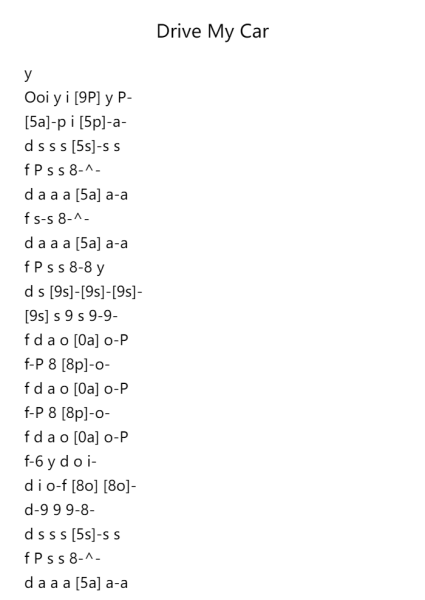 Drive My Car

y
Ooi y i [9P] y P-
[5a]-p i [5p]-a-
d s s s [5s]-s s
f P s s 8-^-
d a a a [5a] a-a
f s-s 8-^-
d a a a [5a] a-a
f P s s 8-8 y
d s [9s]-[9s]-[9s]-
[9s] s 9 s 9-9-
f d a o [0a] o-P
f-P 8 [8p]-o-
f d a o [0a] o-P
f-P 8 [8p]-o-
f d a o [0a] o-P
f-6 y d o i-
d i o-f [8o] [8o]-
d-9 9 9-8-
d s s s [5s]-s s
f P s s 8-^-
d a a a [5a] a-a